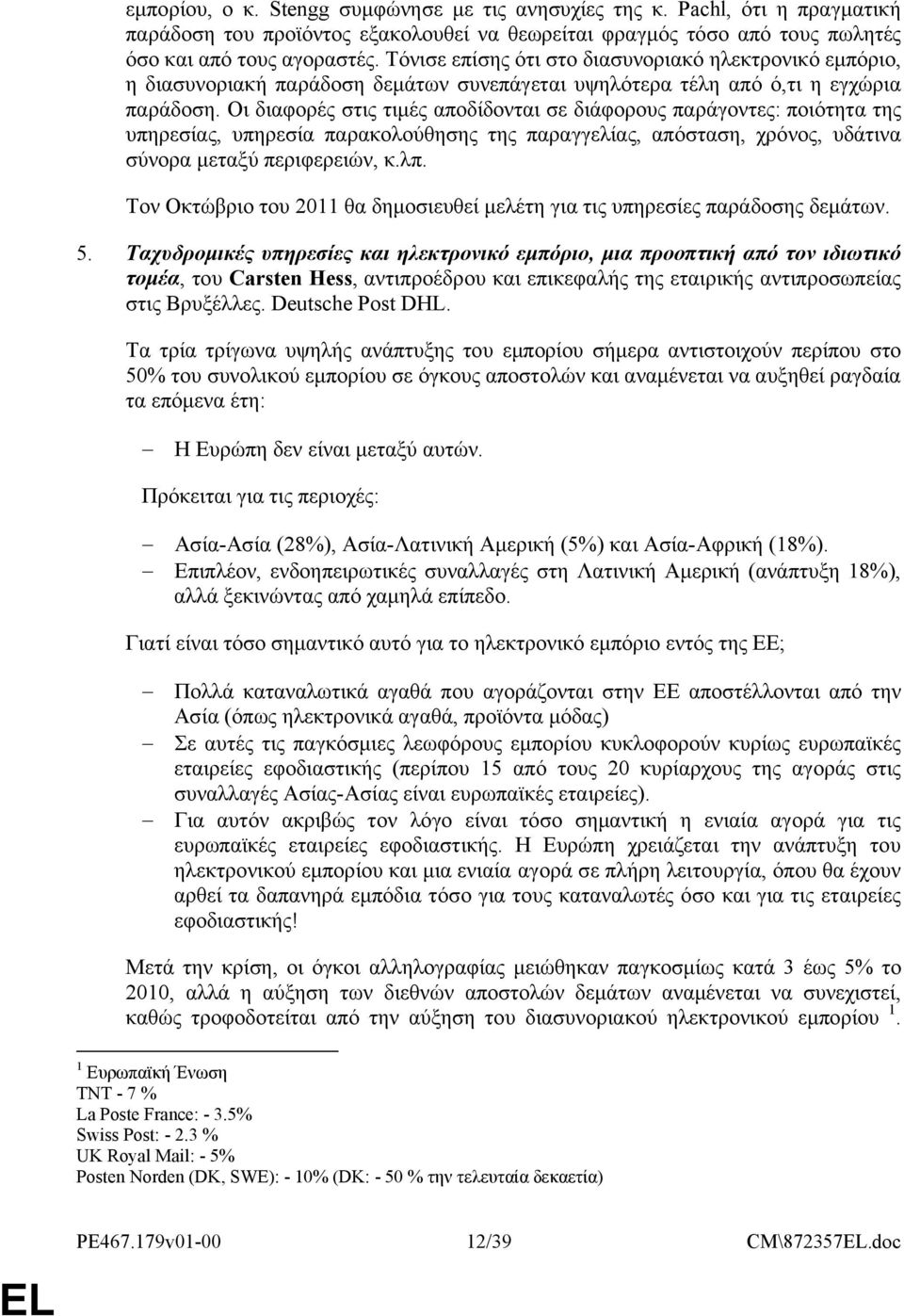 εμπορίου, ο κ. Stengg συμφώνησε με τις ανησυχίες της κ. Pachl, ότι η πραγματική παράδοση του προϊόντος εξακολουθεί να θεωρείται φραγμός τόσο από τους πωλητές όσο και από τους αγοραστές. Τόνισε επίσης ότι στο διασυνοριακό ηλεκτρονικό εμπόριο, η διασυνοριακή παράδοση δεμάτων συνεπάγεται υψηλότερα τέλη από ό,τι η εγχώρια παράδοση. Οι διαφορές στις τιμές αποδίδονται σε διάφορους παράγοντες: ποιότητα της υπηρεσίας, υπηρεσία παρακολούθησης της παραγγελίας, απόσταση, χρόνος, υδάτινα σύνορα μεταξύ περιφερειών, κ.λπ.

Τον Οκτώβριο του 2011 θα δημοσιευθεί μελέτη για τις υπηρεσίες παράδοσης δεμάτων.

5. Ταχυδρομικές υπηρεσίες και ηλεκτρονικό εμπόριο, μια προοπτική από τον ιδιωτικό τομέα, του Carsten Hess, αντιπροέδρου και επικεφαλής της εταιρικής αντιπροσωπείας στις Βρυξέλλες. Deutsche Post DHL.

Τα τρία τρίγωνα υψηλής ανάπτυξης του εμπορίου σήμερα αντιστοιχούν περίπου στο 50% του συνολικού εμπορίου σε όγκους αποστολών και αναμένεται να αυξηθεί ραγδαία τα επόμενα έτη:

– Η Ευρώπη δεν είναι μεταξύ αυτών.

Πρόκειται για τις περιοχές:

– Ασία-Ασία (28%), Ασία-Λατινική Αμερική (5%) και Ασία-Αφρική (18%).
– Επιπλέον, ενδοηπειρωτικές συναλλαγές στη Λατινική Αμερική (ανάπτυξη 18%), αλλά ξεκινώντας από χαμηλά επίπεδο.

Γιατί είναι τόσο σημαντικό αυτό για το ηλεκτρονικό εμπόριο εντός της ΕΕ;

– Πολλά καταναλωτικά αγαθά που αγοράζονται στην ΕΕ αποστέλλονται από την Ασία (όπως ηλεκτρονικά αγαθά, προϊόντα μόδας)
– Σε αυτές τις παγκόσμιες λεωφόρους εμπορίου κυκλοφορούν κυρίως ευρωπαϊκές εταιρείες εφοδιαστικής (περίπου 15 από τους 20 κυρίαρχους της αγοράς στις συναλλαγές Ασίας-Ασίας είναι ευρωπαϊκές εταιρείες).
– Για αυτόν ακριβώς τον λόγο είναι τόσο σημαντική η ενιαία αγορά για τις ευρωπαϊκές εταιρείες εφοδιαστικής. Η Ευρώπη χρειάζεται την ανάπτυξη του ηλεκτρονικού εμπορίου και μια ενιαία αγορά σε πλήρη λειτουργία, όπου θα έχουν αρθεί τα δαπανηρά εμπόδια τόσο για τους καταναλωτές όσο και για τις εταιρείες εφοδιαστικής!

Μετά την κρίση, οι όγκοι αλληλογραφίας μειώθηκαν παγκοσμίως κατά 3 έως 5% το 2010, αλλά η αύξηση των διεθνών αποστολών δεμάτων αναμένεται να συνεχιστεί, καθώς τροφοδοτείται από την αύξηση του διασυνοριακού ηλεκτρονικού εμπορίου $^1$.

$^1$ Ευρωπαϊκή Ένωση
TNT - 7 %
La Poste France: - 3.5%
Swiss Post: - 2.3 %
UK Royal Mail: - 5%
Posten Norden (DK, SWE): - 10% (DK: - 50 % την τελευταία δεκαετία)

PE467.179v01-00 12/39 CM\872357EL.doc

EL